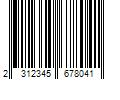 2 312345 678041